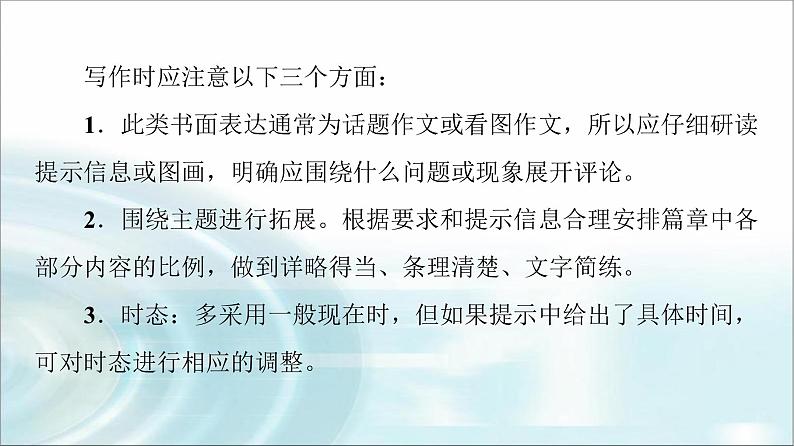 写作时应注意以下三个方面：

1．此类书面表达通常为话题作文或看图作文，所以应仔细研读提示信息或图画，明确应围绕什么问题或现象展开评论。

2．围绕主题进行拓展。根据要求和提示信息合理安排篇章中各部分内容的比例，做到详略得当、条理清楚、文字简练。

3．时态：多采用一般现在时，但如果提示中给出了具体时间，可对时态进行相应的调整。